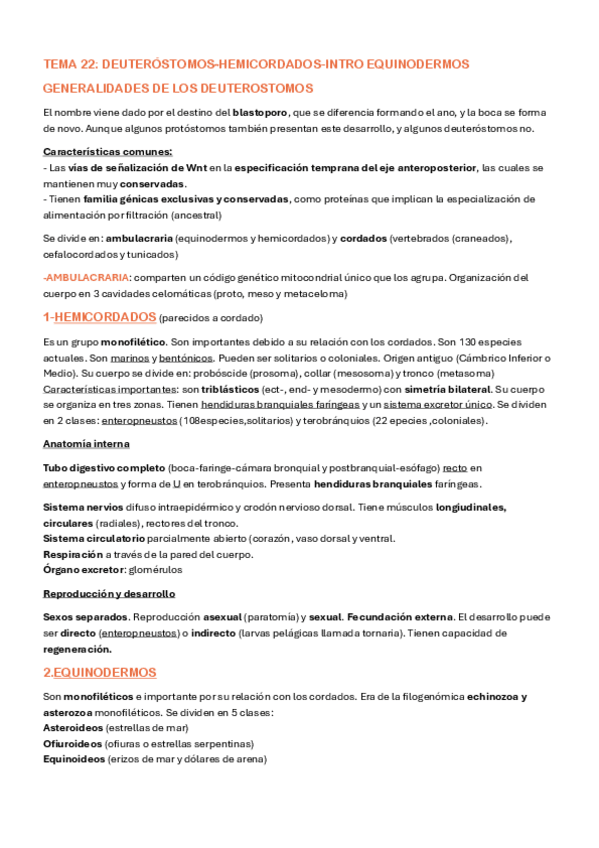 TEMA 22: DEUTERÓSTOMOS-HEMICORDADOS-INTRO EQUINODERMOS

GENERALIDADES DE LOS DEUTEROSTOMOS

El nombre viene dado por el destino del blastoporo, que se diferencia formando el ano, y la boca se forma de novo. Aunque algunos protóstomos también presentan este desarrollo, y algunos deuteróstomos no.

Características comunes:
- Las vías de señalización de Wnt en la especificación temprana del eje anteroposterior, las cuales se mantienen muy conservadas.
- Tienen familia génicas exclusivas y conservadas, como proteínas que implican la especialización de alimentación por filtración (ancestral)

Se divide en: ambulacraria (equinodermos y hemicordados) y cordados (vertebrados (craneados), cefalocordados y tunicados)

-AMBULACRARIA: comparten un código genético mitocondrial único que los agrupa. Organización del cuerpo en 3 cavidades celomáticas (proto, meso y metaceloma)

1-HEMICORDADOS (parecidos a cordado)

Es un grupo monofilético. Son importantes debido a su relación con los cordados. Son 130 especies actuales. Son marinos y bentónicos. Pueden ser solitarios o coloniales. Origen antiguo (Cámbrico Inferior o Medio). Su cuerpo se divide en: probóscide (prosoma), collar (mesosoma) y tronco (metasoma)
Características importantes: son triblásticos (ect-, end- y mesodermo) con simetría bilateral. Su cuerpo se organiza en tres zonas. Tienen hendiduras branquiales faríngeas y un sistema excretor único. Se dividen en 2 clases: enteropneustos (108especies,solitarios) y terobránquios (22 epecies ,coloniales).

Anatomía interna

Tubo digestivo completo (boca-faringe-cámara bronquial y postbranquial-esófago) recto en enteropneustos y forma de U en terobránquios. Presenta hendiduras branquiales faríngeas.

Sistema nervios difuso intraepidérmico y crodón nervioso dorsal. Tiene músculos longiudinales, circulares (radiales), rectores del tronco.
Sistema circulatorio parcialmente abierto (corazón, vaso dorsal y ventral.
Respiración a través de la pared del cuerpo.
Órgano excretor: glomérulos

Reproducción y desarrollo

Sexos separados. Reproducción asexual (paratomía) y sexual. Fecundación externa. El desarrollo puede ser directo (enteropneustos) o indirecto (larvas pelágicas llamada tornaria). Tienen capacidad de regeneración.

2.EQUINODERMOS

Son monofiléticos e importante por su relación con los cordados. Era de la filogenómica echinozoa y asterozoa monofiléticos. Se dividen en 5 clases:
Asteroideos (estrellas de mar)
Ofiuroideos (ofiuras o estrellas serpentinas)
Equinoideos (erizos de mar y dólares de arena)